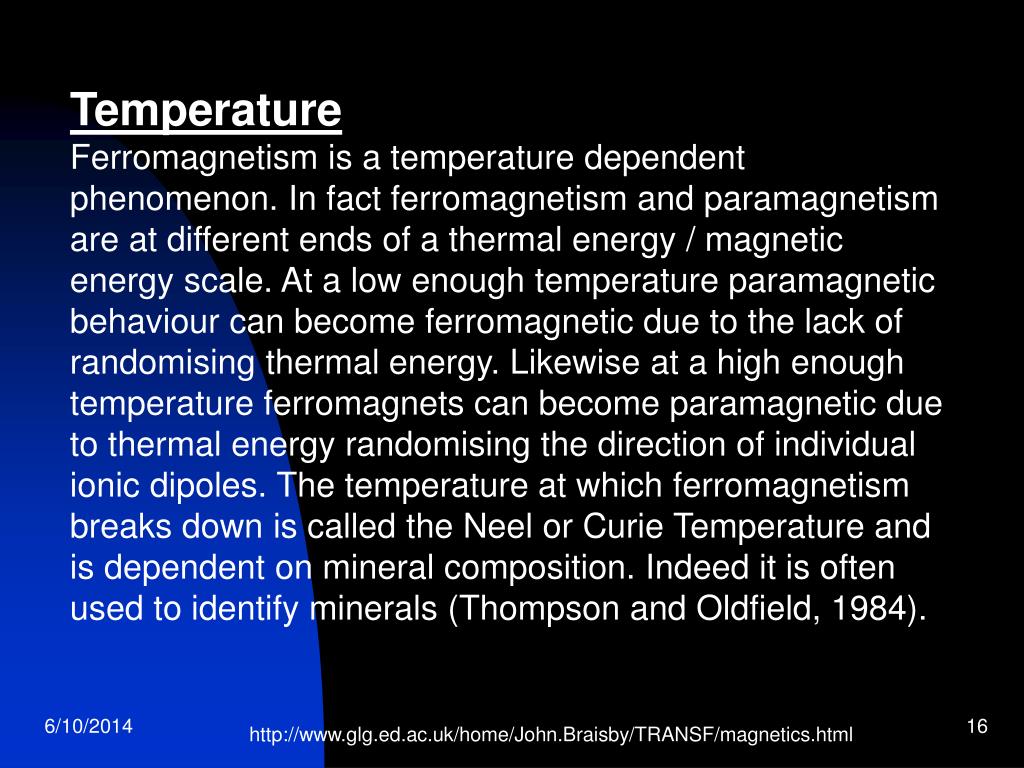 Temperature
Ferromagnetism is a temperature dependent phenomenon. In fact ferromagnetism and paramagnetism are at different ends of a thermal energy / magnetic energy scale. At a low enough temperature paramagnetic behaviour can become ferromagnetic due to the lack of randomising thermal energy. Likewise at a high enough temperature ferromagnets can become paramagnetic due to thermal energy randomising the direction of individual ionic dipoles. The temperature at which ferromagnetism breaks down is called the Neel or Curie Temperature and is dependent on mineral composition. Indeed it is often used to identify minerals (Thompson and Oldfield, 1984).

6/10/2014

http://www.glg.ed.ac.uk/home/John.Braisby/TRANSF/magnetics.html

16